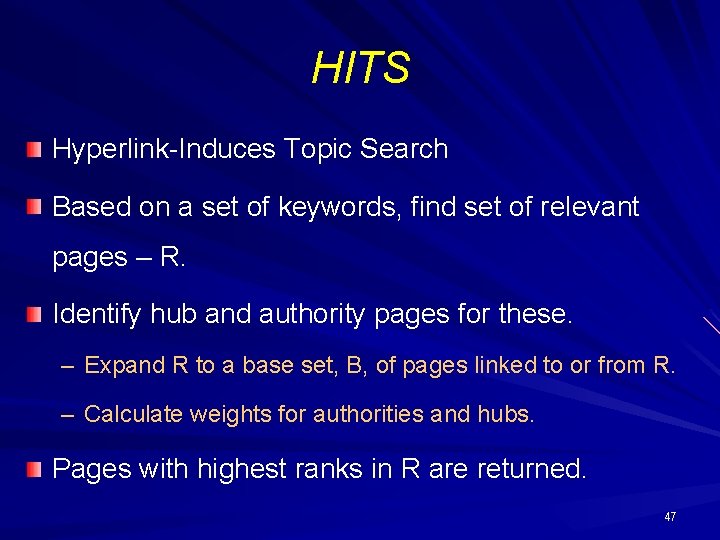 HITS

• Hyperlink-Induces Topic Search

• Based on a set of keywords, find set of relevant pages – R.

• Identify hub and authority pages for these.

– Expand R to a base set, B, of pages linked to or from R.

– Calculate weights for authorities and hubs.

• Pages with highest ranks in R are returned.

47